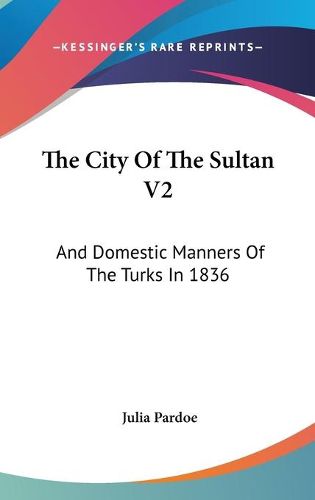 —KESSINGER'S RARE REPRINTS—

The City Of The Sultan V2

And Domestic Manners Of The Turks In 1836

Julia Pardoe